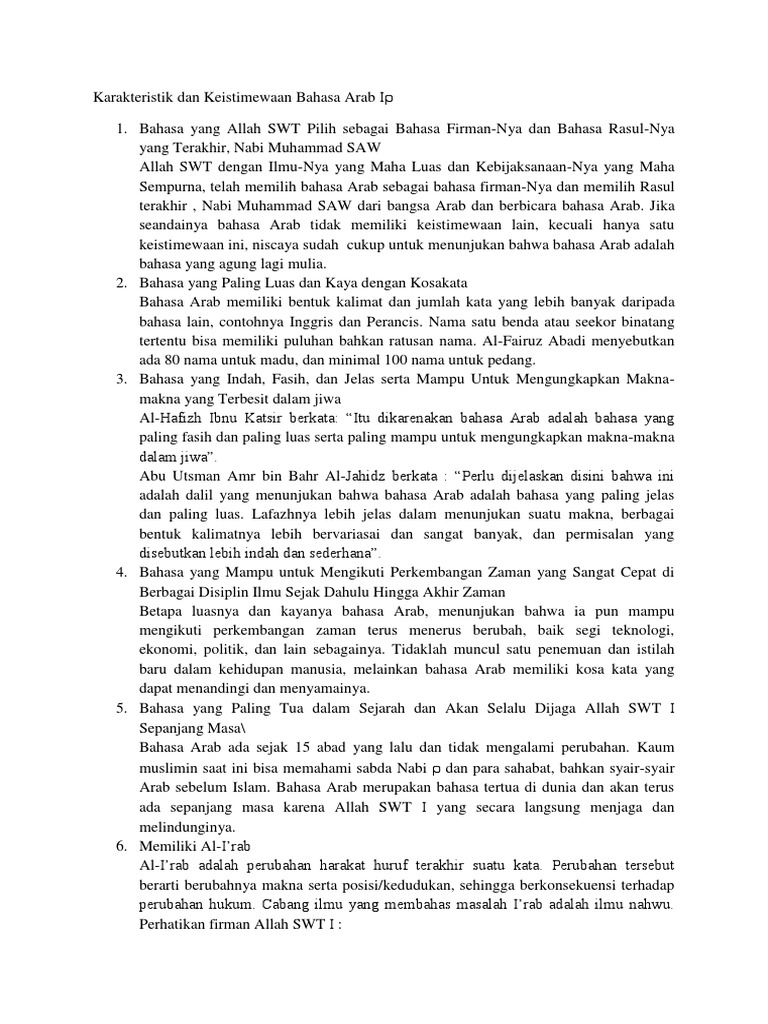 Karakteristik dan Keistimewaan Bahasa Arab Iρ

1. Bahasa yang Allah SWT Pilih sebagai Bahasa Firman-Nya dan Bahasa Rasul-Nya yang Terakhir, Nabi Muhammad SAW
Allah SWT dengan Ilmu-Nya yang Maha Luas dan Kebijaksanaan-Nya yang Maha Sempurna, telah memilih bahasa Arab sebagai bahasa firman-Nya dan memilih Rasul terakhir , Nabi Muhammad SAW dari bangsa Arab dan berbicara bahasa Arab. Jika seandainya bahasa Arab tidak memiliki keistimewaan lain, kecuali hanya satu keistimewaan ini, niscaya sudah cukup untuk menunjukan bahwa bahasa Arab adalah bahasa yang agung lagi mulia.
2. Bahasa yang Paling Luas dan Kaya dengan Kosakata
Bahasa Arab memiliki bentuk kalimat dan jumlah kata yang lebih banyak daripada bahasa lain, contohnya Inggris dan Perancis. Nama satu benda atau seekor binatang tertentu bisa memiliki puluhan bahkan ratusan nama. Al-Fairuz Abadi menyebutkan ada 80 nama untuk madu, dan minimal 100 nama untuk pedang.
3. Bahasa yang Indah, Fasih, dan Jelas serta Mampu Untuk Mengungkapkan Makna-makna yang Terbesit dalam jiwa
Al-Hafizh Ibnu Katsir berkata: “Itu dikarenakan bahasa Arab adalah bahasa yang paling fasih dan paling luas serta paling mampu untuk mengungkapkan makna-makna dalam jiwa”.
Abu Utsman Amr bin Bahr Al-Jahidz berkata : “Perlu dijelaskan disini bahwa ini adalah dalil yang menunjukan bahwa bahasa Arab adalah bahasa yang paling jelas dan paling luas. Lafazhnya lebih jelas dalam menunjukan suatu makna, berbagai bentuk kalimatnya lebih bervariasai dan sangat banyak, dan permisalan yang disebutkan lebih indah dan sederhana”.
4. Bahasa yang Mampu untuk Mengikuti Perkembangan Zaman yang Sangat Cepat di Berbagai Disiplin Ilmu Sejak Dahulu Hingga Akhir Zaman
Betapa luasnya dan kayanya bahasa Arab, menunjukan bahwa ia pun mampu mengikuti perkembangan zaman terus menerus berubah, baik segi teknologi, ekonomi, politik, dan lain sebagainya. Tidaklah muncul satu penemuan dan istilah baru dalam kehidupan manusia, melainkan bahasa Arab memiliki kosa kata yang dapat menandingi dan menyamainya.
5. Bahasa yang Paling Tua dalam Sejarah dan Akan Selalu Dijaga Allah SWT I Sepanjang Masa\
Bahasa Arab ada sejak 15 abad yang lalu dan tidak mengalami perubahan. Kaum muslimin saat ini bisa memahami sabda Nabi ρ dan para sahabat, bahkan syair-syair Arab sebelum Islam. Bahasa Arab merupakan bahasa tertua di dunia dan akan terus ada sepanjang masa karena Allah SWT I yang secara langsung menjaga dan melindunginya.
6. Memiliki Al-I’rab
Al-I’rab adalah perubahan harakat huruf terakhir suatu kata. Perubahan tersebut berarti berubahnya makna serta posisi/kedudukan, sehingga berkonsekuensi terhadap perubahan hukum. Cabang ilmu yang membahas masalah I’rab adalah ilmu nahwu. Perhatikan firman Allah SWT I :